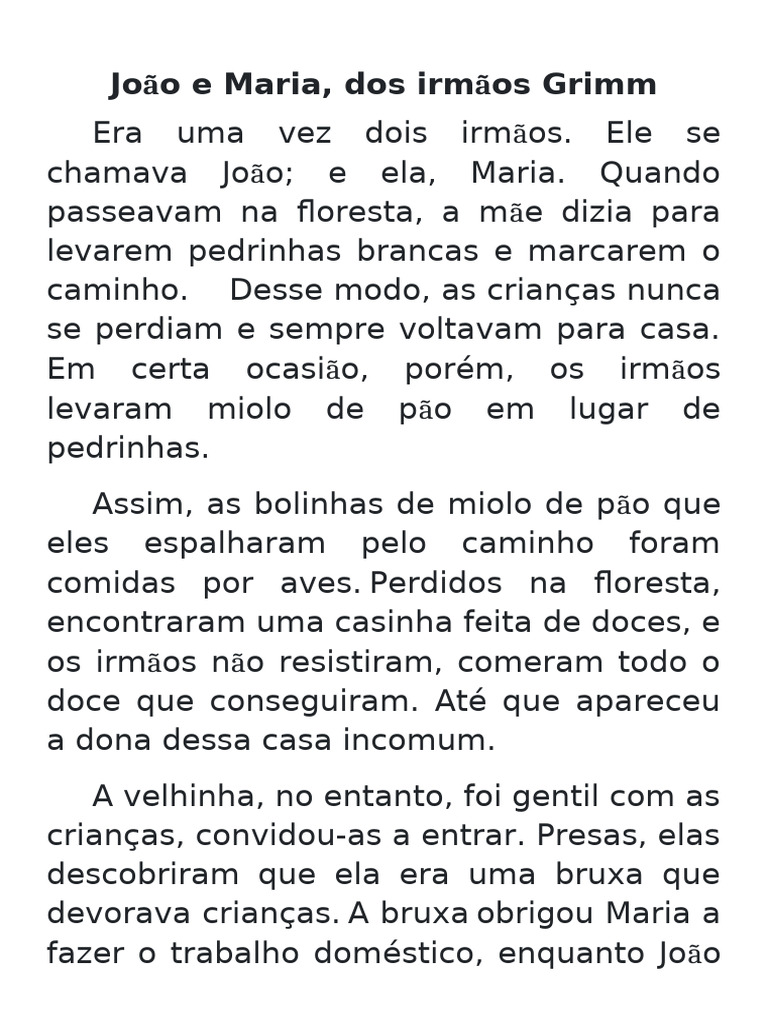 João e Maria, dos irmãos Grimm

Era uma vez dois irmãos. Ele se chamava João; e ela, Maria. Quando passeavam na floresta, a mãe dizia para levarem pedrinhas brancas e marcarem o caminho. Desse modo, as crianças nunca se perdiam e sempre voltavam para casa. Em certa ocasião, porém, os irmãos levaram miolo de pão em lugar de pedrinhas.

Assim, as bolinhas de miolo de pão que eles espalharam pelo caminho foram comidas por aves. Perdidos na floresta, encontraram uma casinha feita de doces, e os irmãos não resistiram, comeram todo o doce que conseguiram. Até que apareceu a dona dessa casa incomum.

A velhinha, no entanto, foi gentil com as crianças, convidou-as a entrar. Presas, elas descobriram que ela era uma bruxa que devorava crianças. A bruxa obrigou Maria a fazer o trabalho doméstico, enquanto João